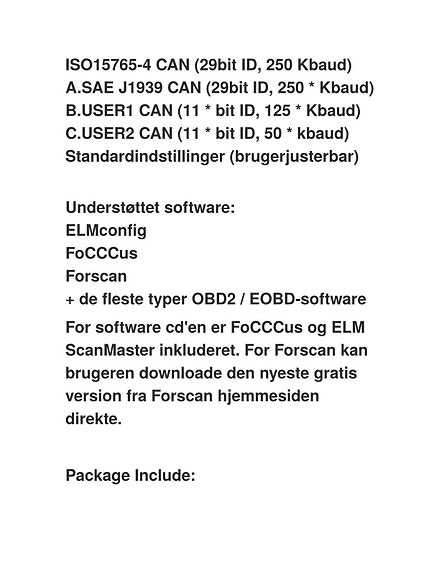 ISO15765-4 CAN (29bit ID, 250 Kbaud)
A.SAE J1939 CAN (29bit ID, 250 * Kbaud)
B.USER1 CAN (11 * bit ID, 125 * Kbaud)
C.USER2 CAN (11 * bit ID, 50 * kbaud)
Standardindstillinger (brugerjusterbar)

Understøttet software:
ELMconfig
FoCCCus
Forscan
+ de fleste typer OBD2 / EOBD-software
For software cd'en er FoCCCus og ELM ScanMaster inkluderet. For Forscan kan brugeren downloade den nyeste gratis version fra Forscan hjemmesiden direkte.

Package Include: